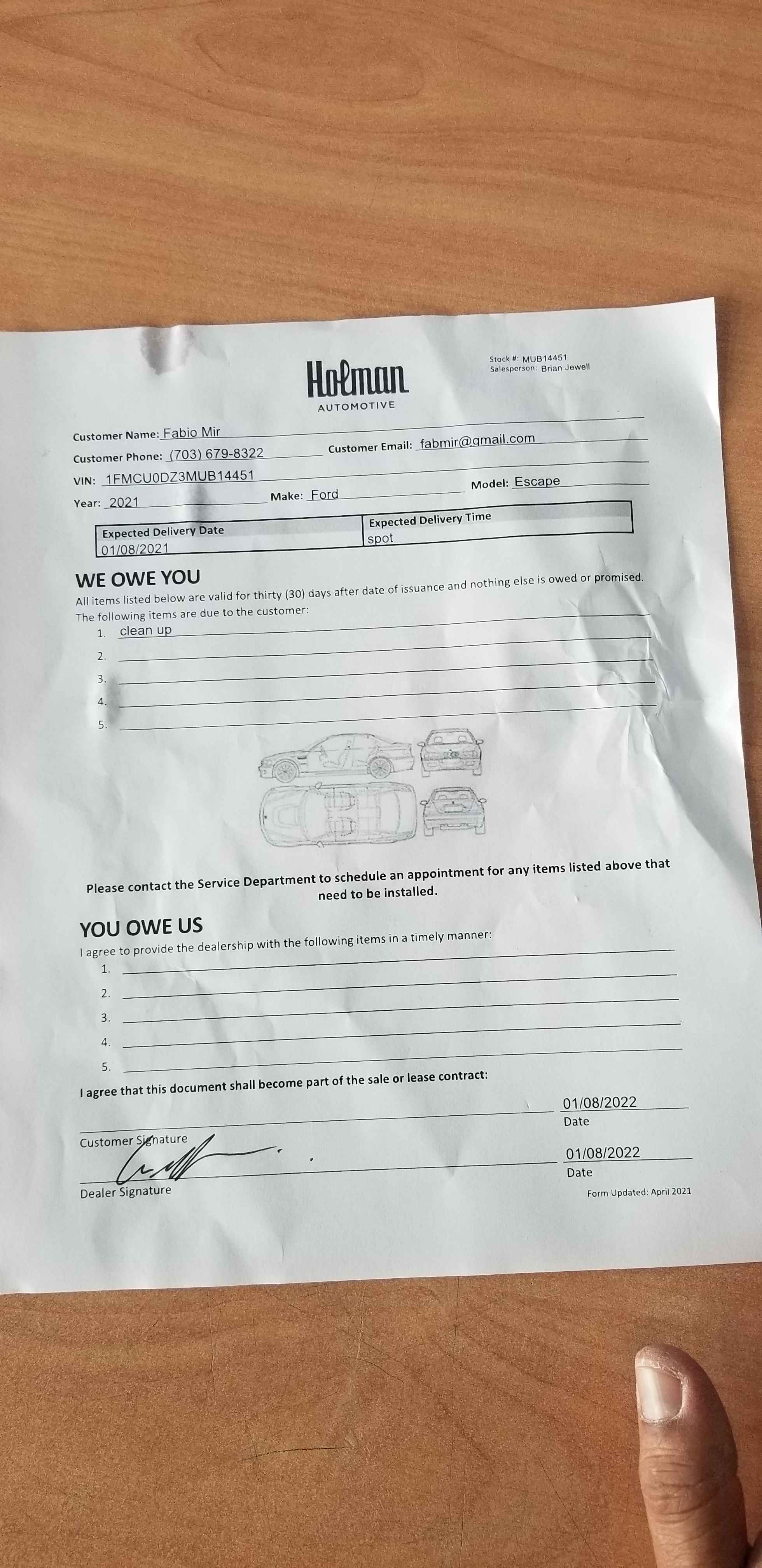 Holman
AUTOMOTIVE

Stock #: MUB14451
Salesperson: Brian Jewell

Customer Name: Fabio Mir
Customer Phone: (703) 679-8322 Customer Email: fabmir@gmail.com
VIN: 1FMCU0DZ3MUB14451
Year: 2021 Make: Ford Model: Escape

| Expected Delivery Date | Expected Delivery Time |
|---|---|
| 01/08/2021 | spot |

WE OWE YOU

All items listed below are valid for thirty (30) days after date of issuance and nothing else is owed or promised. The following items are due to the customer:

1. clean up
2. ____
3. ____
4. ____
5. ____

Please contact the Service Department to schedule an appointment for any items listed above that need to be installed.

YOU OWE US

I agree to provide the dealership with the following items in a timely manner:

1. ____
2. ____
3. ____
4. ____
5. ____

I agree that this document shall become part of the sale or lease contract:

____ 01/08/2022
Customer Signature Date

____ 01/08/2022
Dealer Signature Date

Form Updated: April 2021